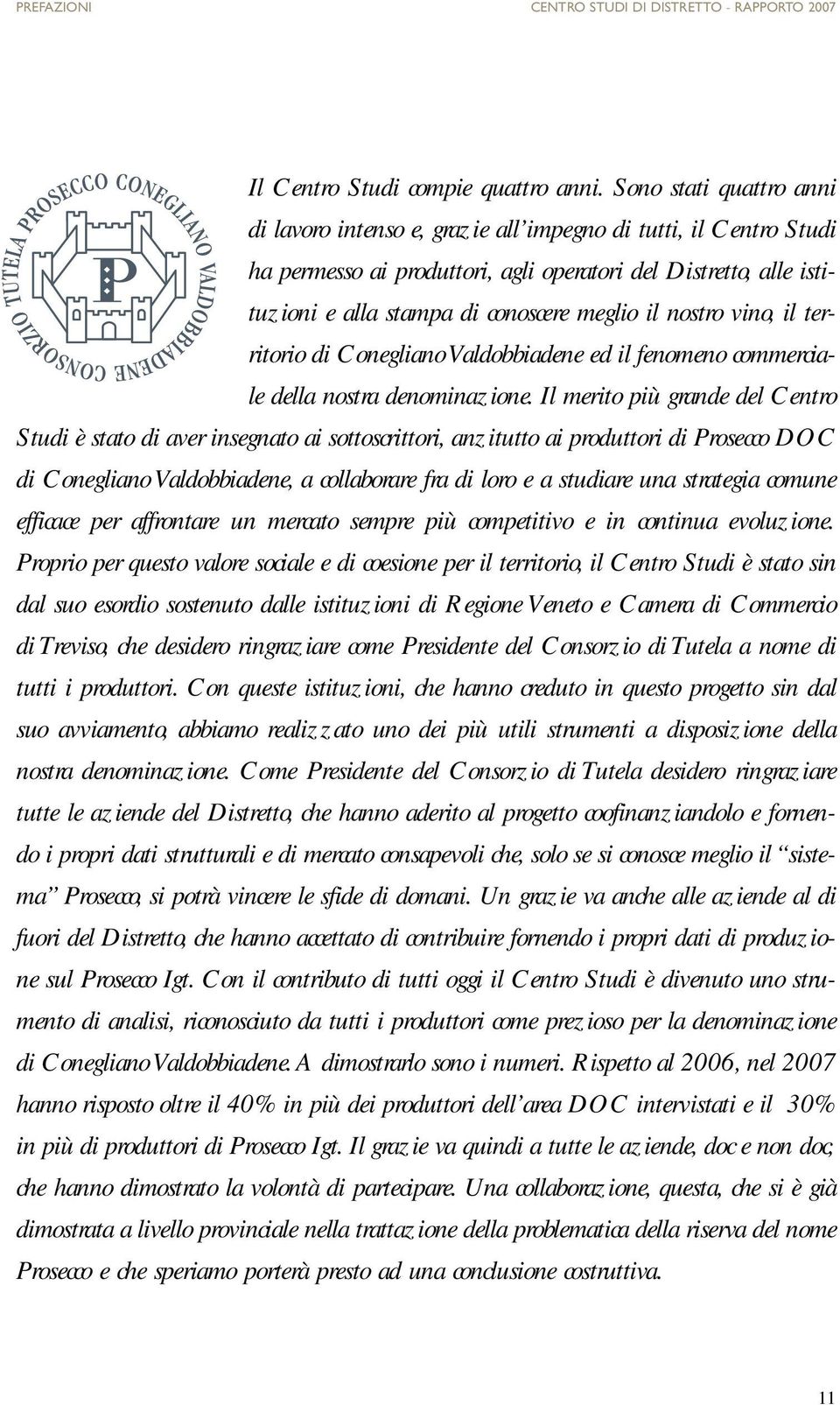 PREFAZIONI

CENTRO STUDI DI DISTRETTO - RAPPORTO 2007

CONSORZIO TUTELA PROSECCO CONEGLIANO VALDOBBIADENE

P

Il Centro Studi compie quattro anni. Sono stati quattro anni di lavoro intenso e, grazie all'impegno di tutti, il Centro Studi ha permesso ai produttori, agli operatori del Distretto, alle istituzioni e alla stampa di conoscere meglio il nostro vino, il territorio di Conegliano Valdobbiadene ed il fenomeno commerciale della nostra denominazione. Il merito più grande del Centro Studi è stato di aver insegnato ai sottoscrittori, anzitutto ai produttori di Prosecco DOC di Conegliano Valdobbiadene, a collaborare fra di loro e a studiare una strategia comune efficace per affrontare un mercato sempre più competitivo e in continua evoluzione. Proprio per questo valore sociale e di coesione per il territorio, il Centro Studi è stato sin dal suo esordio sostenuto dalle istituzioni di Regione Veneto e Camera di Commercio di Treviso, che desidero ringraziare come Presidente del Consorzio di Tutela a nome di tutti i produttori. Con queste istituzioni, che hanno creduto in questo progetto sin dal suo avviamento, abbiamo realizzato uno dei più utili strumenti a disposizione della nostra denominazione. Come Presidente del Consorzio di Tutela desidero ringraziare tutte le aziende del Distretto, che hanno aderito al progetto cofinanziandolo e fornendo i propri dati strutturali e di mercato consapevoli che, solo se si conosce meglio il "sistema" Prosecco, si potrà vincere le sfide di domani. Un grazie va anche alle aziende al di fuori del Distretto, che hanno accettato di contribuire fornendo i propri dati di produzione sul Prosecco Igt. Con il contributo di tutti oggi il Centro Studi è divenuto uno strumento di analisi, riconosciuto da tutti i produttori come prezioso per la denominazione di Conegliano Valdobbiadene. A dimostrarlo sono i numeri. Rispetto al 2006, nel 2007 hanno risposto oltre il 40% in più dei produttori dell'area DOC intervistati e il 30% in più di produttori di Prosecco Igt. Il grazie va quindi a tutte le aziende, doc e non doc, che hanno dimostrato la volontà di partecipare. Una collaborazione, questa, che si è già dimostrata a livello provinciale nella trattazione della problematica della riserva del nome Prosecco e che speriamo porterà presto ad una conclusione costruttiva.

11